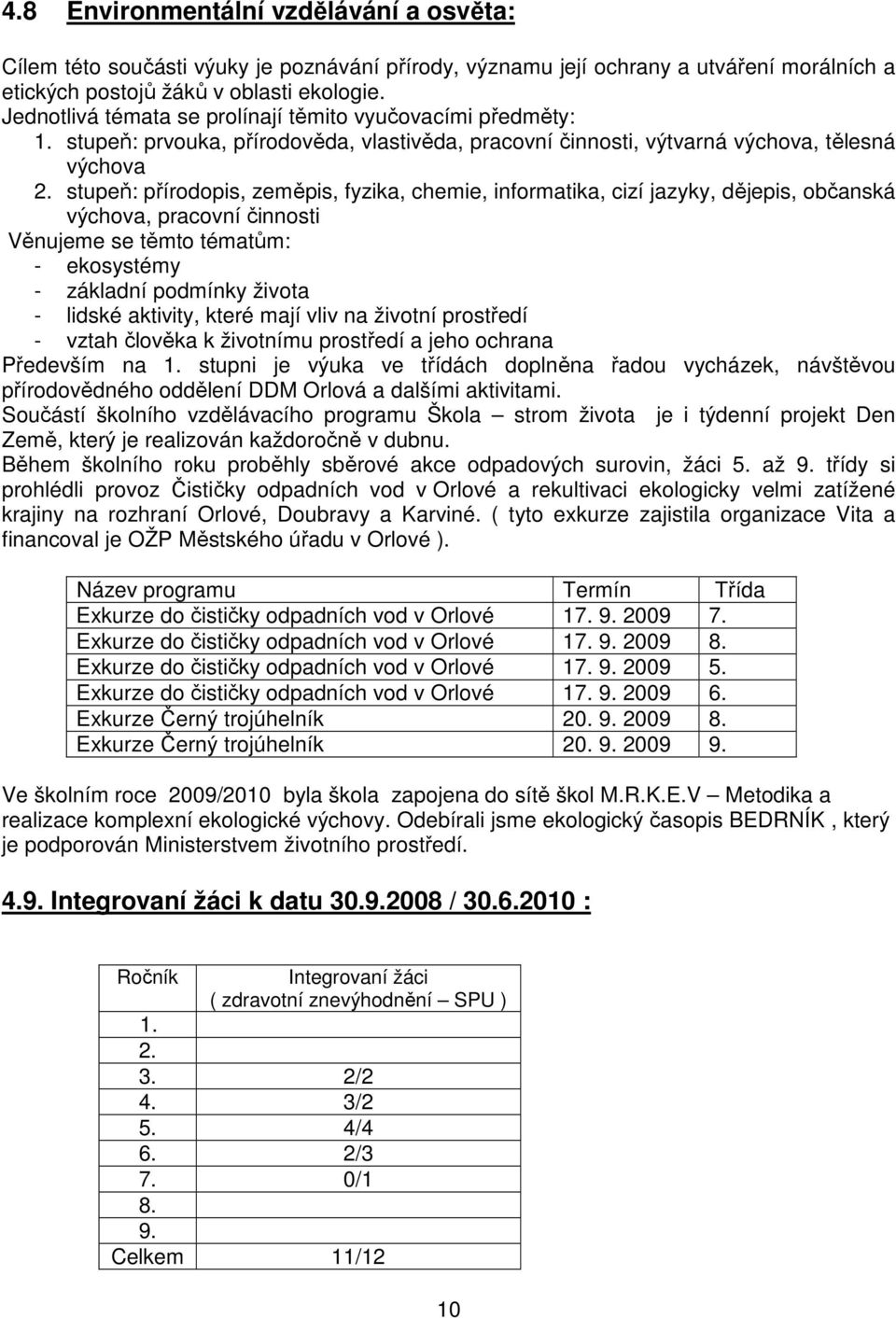 4.8 Environmentální vzdělávání a osvěta:

Cílem této součásti výuky je poznávání přírody, významu její ochrany a utváření morálních a etických postojů žáků v oblasti ekologie.
Jednotlivá témata se prolínají těmito vyučovacími předměty:
1. stupeň: prvouka, přírodověda, vlastivěda, pracovní činnosti, výtvarná výchova, tělesná výchova
2. stupeň: přírodopis, zeměpis, fyzika, chemie, informatika, cizí jazyky, dějepis, občanská výchova, pracovní činnosti
Věnujeme se těmto tématům:
- ekosystémy
- základní podmínky života
- lidské aktivity, které mají vliv na životní prostředí
- vztah člověka k životnímu prostředí a jeho ochrana
Především na 1. stupni je výuka ve třídách doplněna řadou vycházek, návštěvou přírodovědného oddělení DDM Orlová a dalšími aktivitami.
Součástí školního vzdělávacího programu Škola – strom života je i týdenní projekt Den Země, který je realizován každoročně v dubnu.
Během školního roku proběhly sběrové akce odpadových surovin, žáci 5. až 9. třídy si prohlédli provoz Čističky odpadních vod v Orlové a rekultivaci ekologicky velmi zatížené krajiny na rozhraní Orlové, Doubravy a Karviné. ( tyto exkurze zajistila organizace Vita a financoval je OŽP Městského úřadu v Orlové ).

| Název programu | Termín | Třída |
|---|---|---|
| Exkurze do čističky odpadních vod v Orlové | 17. 9. 2009 | 7. |
| Exkurze do čističky odpadních vod v Orlové | 17. 9. 2009 | 8. |
| Exkurze do čističky odpadních vod v Orlové | 17. 9. 2009 | 5. |
| Exkurze do čističky odpadních vod v Orlové | 17. 9. 2009 | 6. |
| Exkurze Černý trojúhelník | 20. 9. 2009 | 8. |
| Exkurze Černý trojúhelník | 20. 9. 2009 | 9. |

Ve školním roce 2009/2010 byla škola zapojena do sítě škol M.R.K.E.V – Metodika a realizace komplexní ekologické výchovy. Odebírali jsme ekologický časopis BEDRNÍK , který je podporován Ministerstvem životního prostředí.

4.9. Integrovaní žáci k datu 30.9.2008 / 30.6.2010 :

| Ročník | Integrovaní žáci ( zdravotní znevýhodnění – SPU ) |
|---|---|
| 1. | |
| 2. | |
| 3. | 2/2 |
| 4. | 3/2 |
| 5. | 4/4 |
| 6. | 2/3 |
| 7. | 0/1 |
| 8. | |
| 9. | |
| Celkem | 11/12 |

10